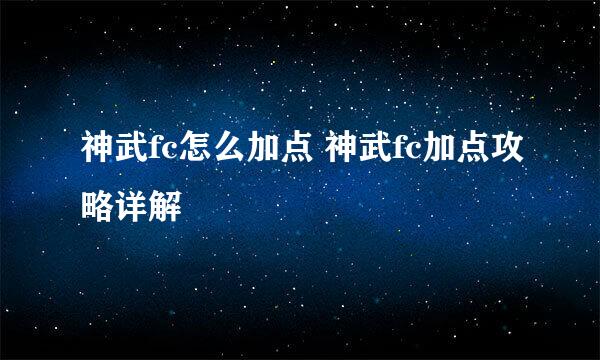 神武fc怎么加点 神武fc加点攻略详解